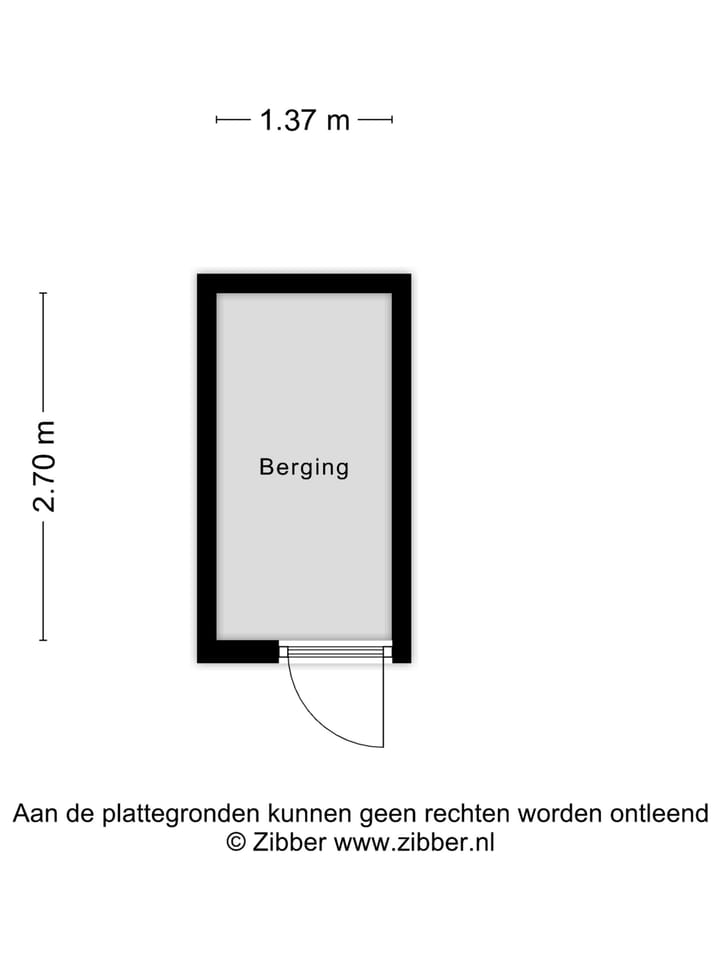 1.37 m

2.70 m

Berging

Aan de plattegronden kunnen geen rechten worden ontleend
© Zibber www.zibber.nl